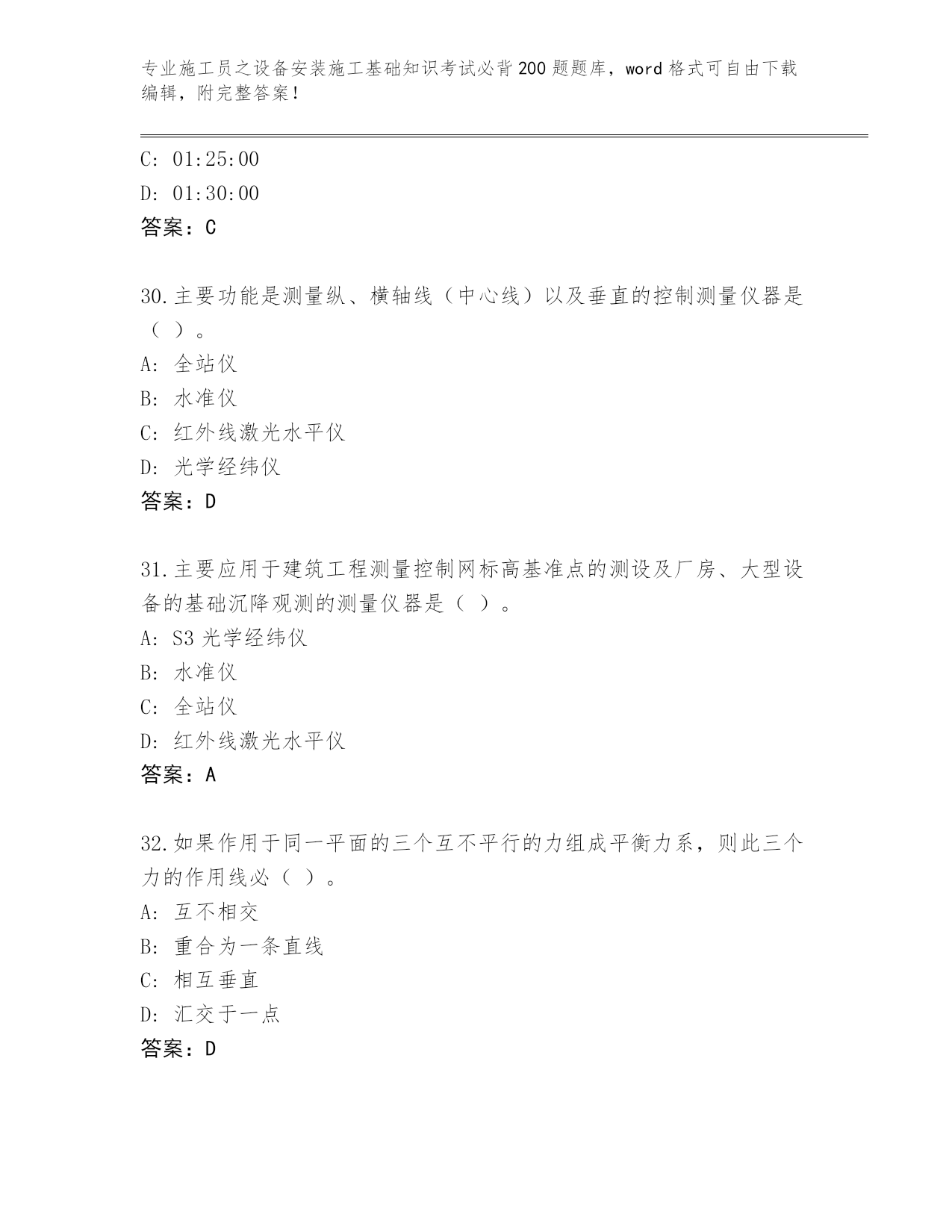 专业施工员之设备安装施工基础知识考试必背200题题库，word格式可自由下载编辑，附完整答案！

C: 01:25:00

D: 01:30:00

答案：C

30.主要功能是测量纵、横轴线（中心线）以及垂直的控制测量仪器是（ ）。

A: 全站仪

B: 水准仪

C: 红外线激光水平仪

D: 光学经纬仪

答案：D

31.主要应用于建筑工程测量控制网标高基准点的测设及厂房、大型设备的基础沉降观测的测量仪器是（ ）。

A: S3光学经纬仪

B: 水准仪

C: 全站仪

D: 红外线激光水平仪

答案：A

32.如果作用于同一平面的三个互不平行的力组成平衡力系，则此三个力的作用线必（ ）。

A: 互不相交

B: 重合为一条直线

C: 相互垂直

D: 汇交于一点

答案：D